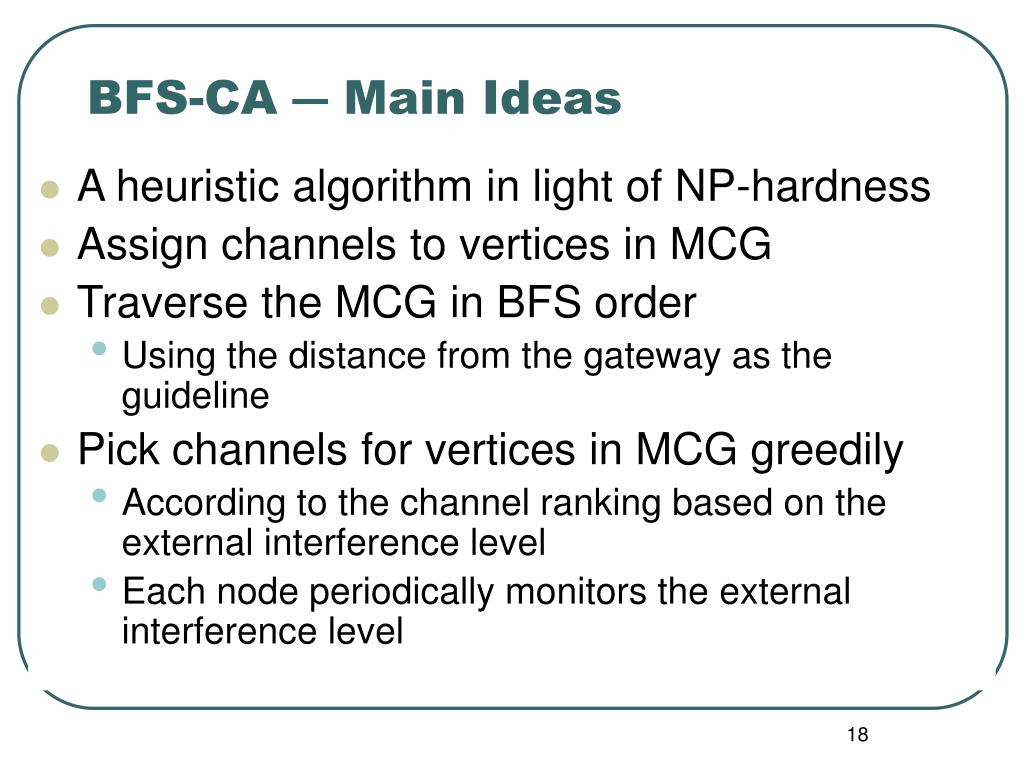 BFS-CA — Main Ideas

- A heuristic algorithm in light of NP-hardness
- Assign channels to vertices in MCG
- Traverse the MCG in BFS order
  - Using the distance from the gateway as the guideline
- Pick channels for vertices in MCG greedily
  - According to the channel ranking based on the external interference level
  - Each node periodically monitors the external interference level

18